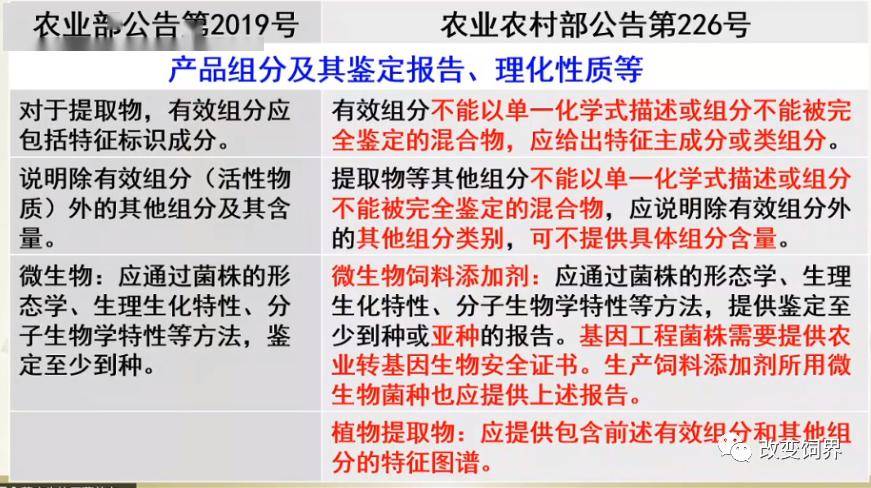 | 农业部公告第2019号 | 农业农村部公告第226号 |
|---|---|
| 产品组分及其鉴定报告、理化性质等 | |
| 对于提取物，有效组分应包括特征标识成分。 | 有效组分不能以单一化学式描述或组分不能被完全鉴定的混合物，应给出特征主成分或类组分。 |
| 说明除有效组分（活性物质）外的其他组分及其含量。 | 提取物等其他组分不能以单一化学式描述或组分不能被完全鉴定的混合物，应说明除有效组分外的其他组分类别，可不提供具体组分含量。 |
| 微生物：应通过菌株的形态学、生理生化特性、分子生物学特性等方法，鉴定至少到种。 | 微生物饲料添加剂：应通过菌株的形态学、生理生化特性、分子生物学特性等方法，提供鉴定至少到种或亚种的报告。基因工程菌株需要提供农业转基因生物安全证书。生产饲料添加剂所用微生物菌种也应提供上述报告。 |
| | 植物提取物：应提供包含前述有效组分和其他组分的特征图谱。 |

改变饲界